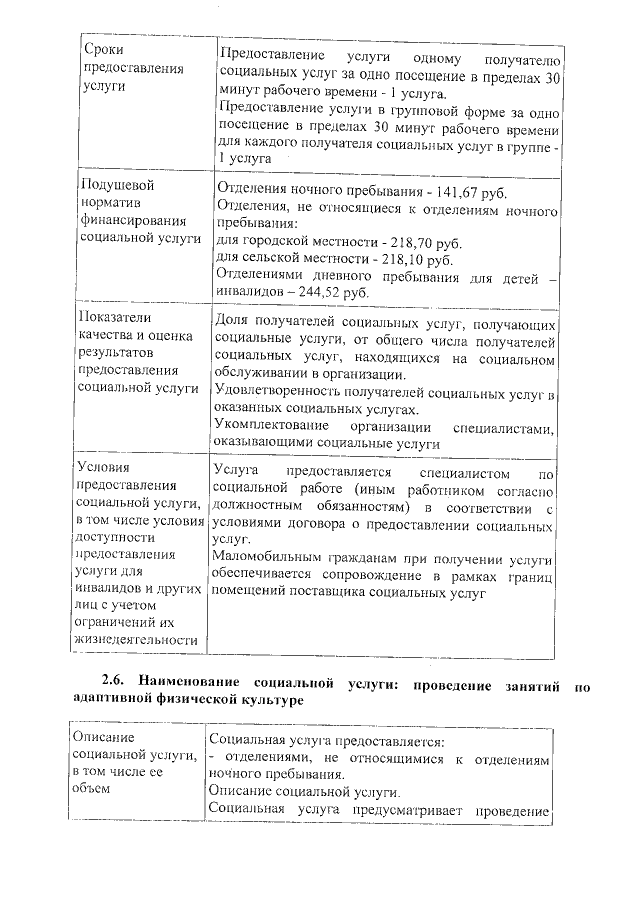 | Сроки предоставления услуги | Предоставление услуги одному получателю социальных услуг за одно посещение в пределах 30 минут рабочего времени - 1 услуга. Предоставление услуги в групповой форме за одно посещение в пределах 30 минут рабочего времени для каждого получателя социальных услуг в группе - 1 услуга |
|---|---|
| Подушевой норматив финансирования социальной услуги | Отделения ночного пребывания - 141,67 руб. Отделения, не относящиеся к отделениям ночного пребывания: для городской местности - 218,70 руб. для сельской местности - 218,10 руб. Отделениями дневного пребывания для детей – инвалидов – 244,52 руб. |
| Показатели качества и оценка результатов предоставления социальной услуги | Доля получателей социальных услуг, получающих социальные услуги, от общего числа получателей социальных услуг, находящихся на социальном обслуживании в организации. Удовлетворенность получателей социальных услуг в оказанных социальных услугах. Укомплектование организации специалистами, оказывающими социальные услуги |
| Условия предоставления социальной услуги, в том числе условия доступности предоставления услуги для инвалидов и других лиц с учетом ограничений их жизнедеятельности | Услуга предоставляется специалистом по социальной работе (иным работником согласно должностным обязанностям) в соответствии с условиями договора о предоставлении социальных услуг. Маломобильным гражданам при получении услуги обеспечивается сопровождение в рамках границ помещений поставщика социальных услуг |

2.6. Наименование социальной услуги: проведение занятий по адаптивной физической культуре

| Описание социальной услуги, в том числе ее объем | Социальная услуга предоставляется: - отделениями, не относящимися к отделениям ночного пребывания. Описание социальной услуги. Социальная услуга предусматривает проведение |
|---|---|